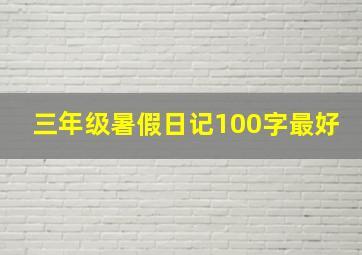 三年级暑假日记100字最好